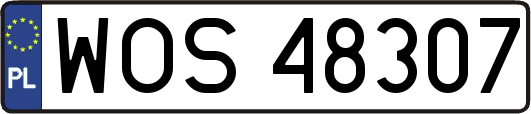 PL
WOS 48307